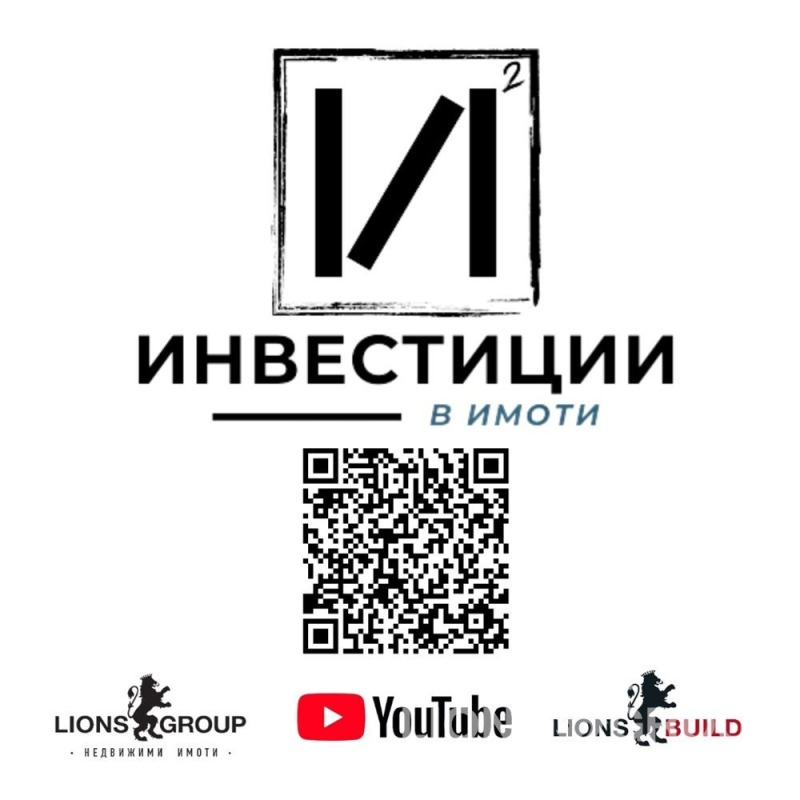 $И^2$

ИНВЕСТИЦИИ
В ИМОТИ

LIONS GROUP
· НЕДВИЖИМИ ИМОТИ ·

YouTube

LIONS BUILD